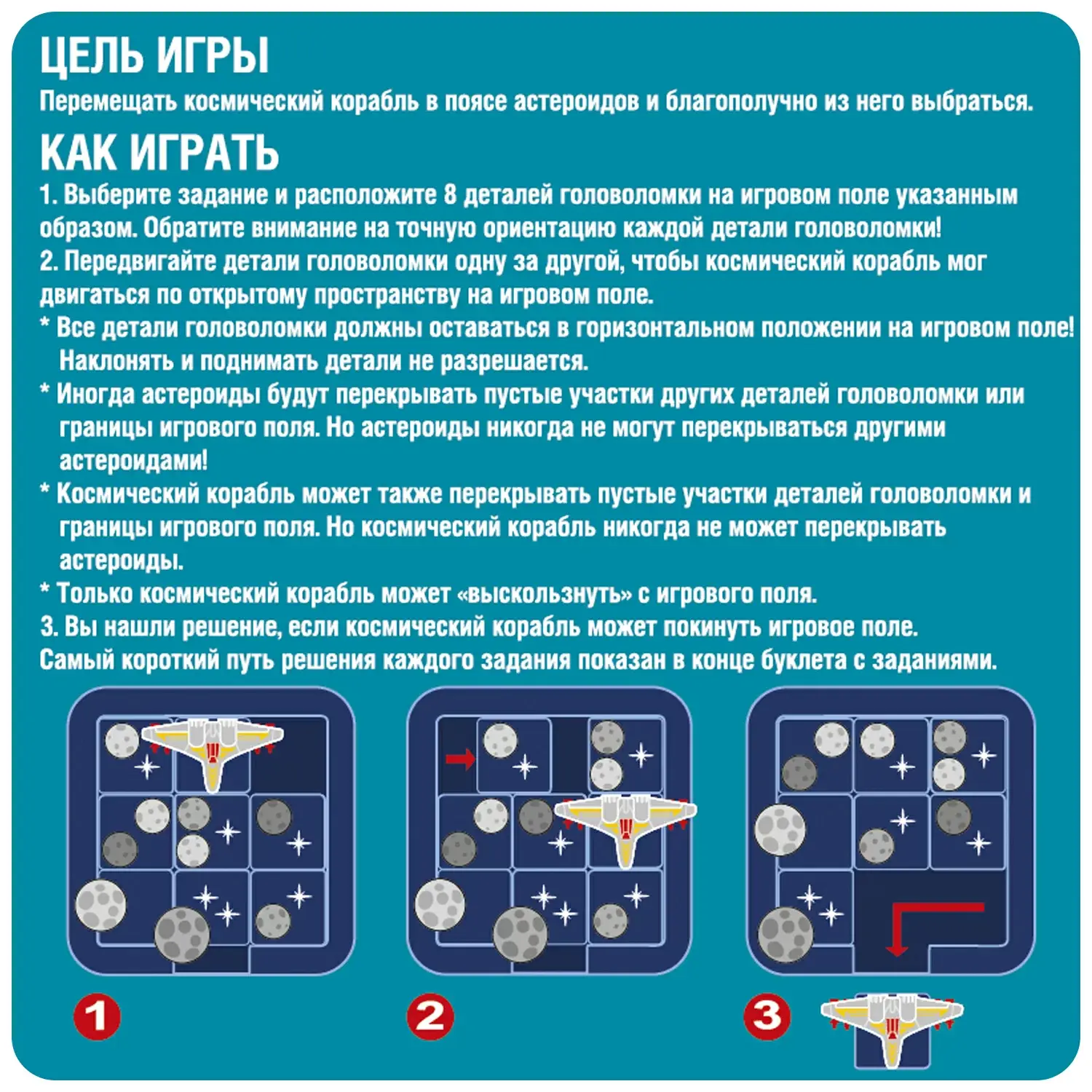 ЦЕЛЬ ИГРЫ
Перемещать космический корабль в поясе астероидов и благополучно из него выбраться.

КАК ИГРАТЬ
1. Выберите задание и расположите 8 деталей головоломки на игровом поле указанным образом. Обратите внимание на точную ориентацию каждой детали головоломки!
2. Передвигайте детали головоломки одну за другой, чтобы космический корабль мог двигаться по открытому пространству на игровом поле.
* Все детали головоломки должны оставаться в горизонтальном положении на игровом поле! Наклонять и поднимать детали не разрешается.
* Иногда астероиды будут перекрывать пустые участки других деталей головоломки или границы игрового поля. Но астероиды никогда не могут перекрываться другими астероидами!
* Космический корабль может также перекрывать пустые участки деталей головоломки и границы игрового поля. Но космический корабль никогда не может перекрывать астероиды.
* Только космический корабль может «выскользнуть» с игрового поля.
3. Вы нашли решение, если космический корабль может покинуть игровое поле.
Самый короткий путь решения каждого задания показан в конце буклета с заданиями.

1

2

3